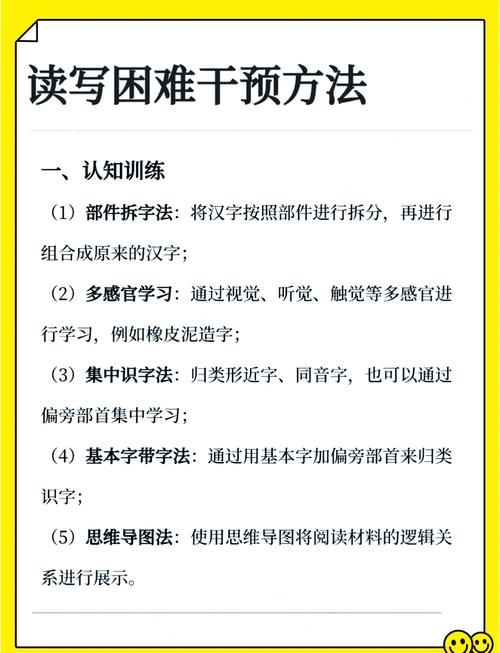 读写困难干预方法

一、认知训练

（1）部件拆字法：将汉字按照部件进行拆分，再进行组合成原来的汉字；

（2）多感官学习：通过视觉、听觉、触觉等多感官进行学习，例如橡皮泥造字；

（3）集中识字法：归类形近字、同音字，也可以通过偏旁部首集中学习；

（4）基本字带字法：通过用基本字加偏旁部首来归类识字；

（5）思维导图法：使用思维导图将阅读材料的逻辑关系进行展示。